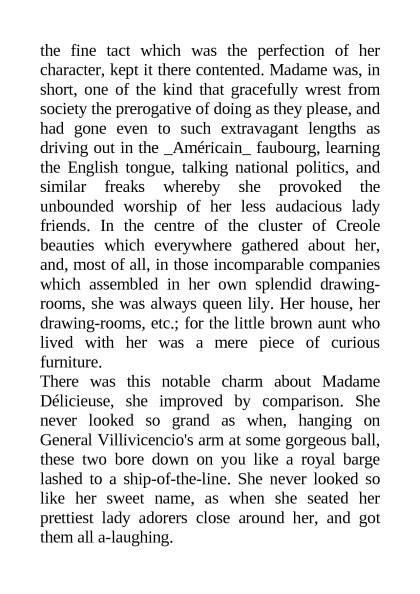 the fine tact which was the perfection of her character, kept it there contented. Madame was, in short, one of the kind that gracefully wrest from society the prerogative of doing as they please, and had gone even to such extravagant lengths as driving out in the _Américain_ faubourg, learning the English tongue, talking national politics, and similar freaks whereby she provoked the unbounded worship of her less audacious lady friends. In the centre of the cluster of Creole beauties which everywhere gathered about her, and, most of all, in those incomparable companies which assembled in her own splendid drawing-rooms, she was always queen lily. Her house, her drawing-rooms, etc.; for the little brown aunt who lived with her was a mere piece of curious furniture.

There was this notable charm about Madame Délicieuse, she improved by comparison. She never looked so grand as when, hanging on General Villivicencio's arm at some gorgeous ball, these two bore down on you like a royal barge lashed to a ship-of-the-line. She never looked so like her sweet name, as when she seated her prettiest lady adorers close around her, and got them all a-laughing.